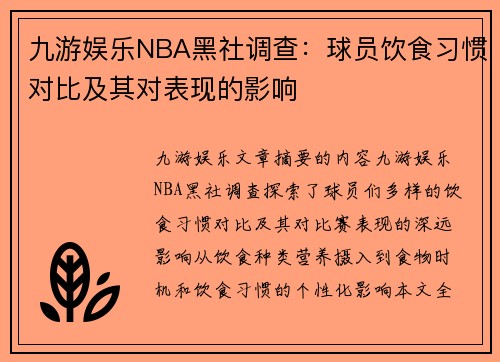 九游娱乐NBA黑社调查：球员饮食习惯对比及其对表现的影响

九游娱乐文章摘要的内容九游娱乐NBA黑社调查探索了球员们多样的饮食习惯对比及其对比赛表现的深远影响从饮食种类营养摄入到食物时机和饮食习惯的个性化影响本文全